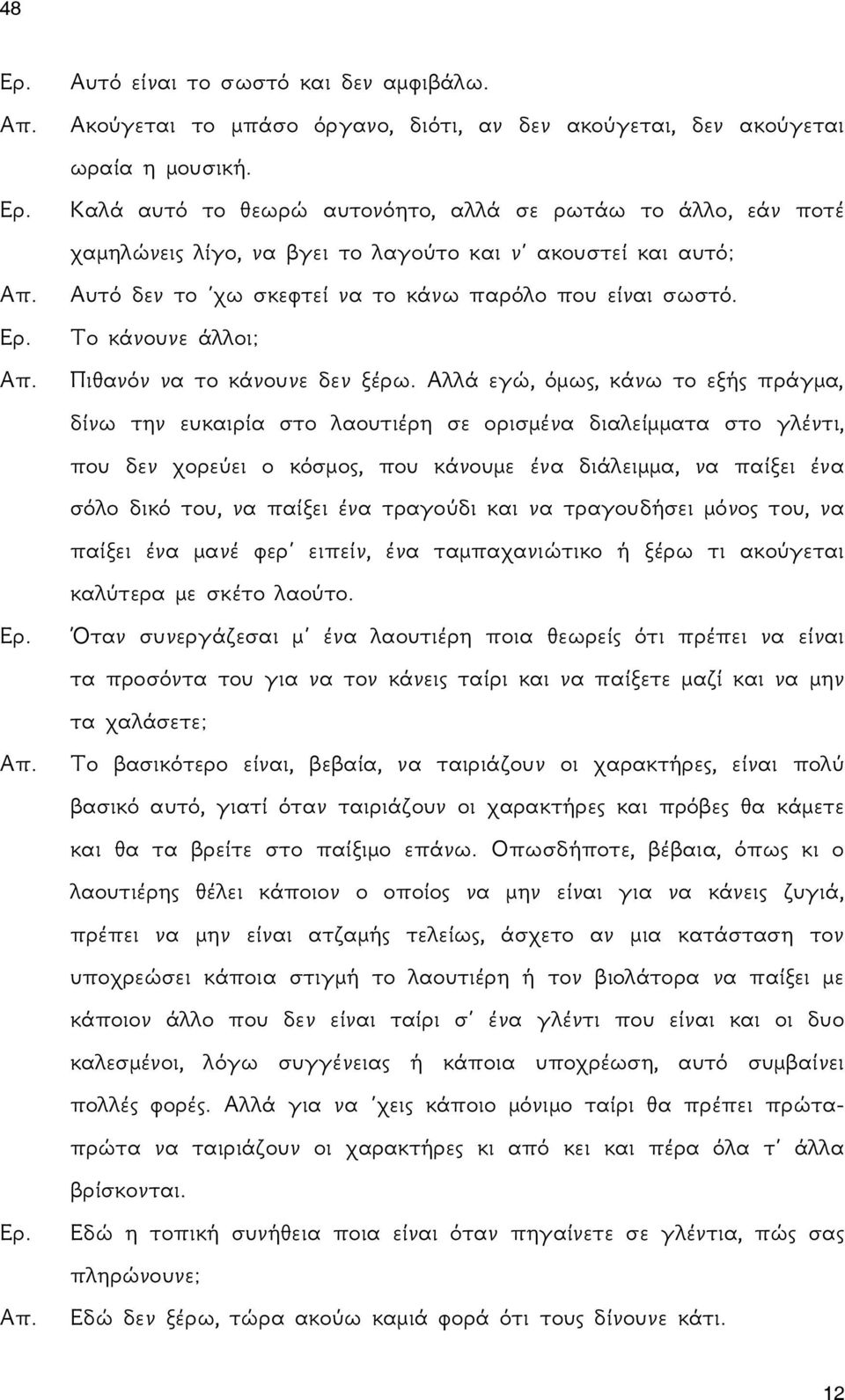 48

Ερ. Αυτό είναι το σωστό και δεν αμφιβάλω.

Απ. Ακούγεται το μπάσο όργανο, διότι, αν δεν ακούγεται, δεν ακούγεται ωραία η μουσική.

Ερ. Καλά αυτό το θεωρώ αυτονόητο, αλλά σε ρωτάω το άλλο, εάν ποτέ χαμηλώνεις λίγο, να βγει το λαγούτο και ν' ακουστεί και αυτό;

Απ. Αυτό δεν το 'χω σκεφτεί να το κάνω παρόλο που είναι σωστό.

Ερ. Το κάνουνε άλλοι;

Απ. Πιθανόν να το κάνουνε δεν ξέρω. Αλλά εγώ, όμως, κάνω το εξής πράγμα, δίνω την ευκαιρία στο λαουτιέρη σε ορισμένα διαλείμματα στο γλέντι, που δεν χορεύει ο κόσμος, που κάνουμε ένα διάλειμμα, να παίξει ένα σόλο δικό του, να παίξει ένα τραγούδι και να τραγουδήσει μόνος του, να παίξει ένα μανέ φερ' ειπείν, ένα ταμπαχανιώτικο ή ξέρω τι ακούγεται καλύτερα με σκέτο λαούτο.

Ερ. Όταν συνεργάζεσαι μ' ένα λαουτιέρη ποια θεωρείς ότι πρέπει να είναι τα προσόντα του για να τον κάνεις ταίρι και να παίξετε μαζί και να μην τα χαλάσετε;

Απ. Το βασικότερο είναι, βεβαία, να ταιριάζουν οι χαρακτήρες, είναι πολύ βασικό αυτό, γιατί όταν ταιριάζουν οι χαρακτήρες και πρόβες θα κάμετε και θα τα βρείτε στο παίξιμο επάνω. Οπωσδήποτε, βέβαια, όπως κι ο λαουτιέρης θέλει κάποιον ο οποίος να μην είναι για να κάνεις ζυγιά, πρέπει να μην είναι ατζαμής τελείως, άσχετο αν μια κατάσταση τον υποχρεώσει κάποια στιγμή το λαουτιέρη ή τον βιολάτορα να παίξει με κάποιον άλλο που δεν είναι ταίρι σ' ένα γλέντι που είναι και οι δυο καλεσμένοι, λόγω συγγένειας ή κάποια υποχρέωση, αυτό συμβαίνει πολλές φορές. Αλλά για να 'χεις κάποιο μόνιμο ταίρι θα πρέπει πρώτα-πρώτα να ταιριάζουν οι χαρακτήρες κι από κει και πέρα όλα τ' άλλα βρίσκονται.

Ερ. Εδώ η τοπική συνήθεια ποια είναι όταν πηγαίνετε σε γλέντια, πώς σας πληρώνουνε;

Απ. Εδώ δεν ξέρω, τώρα ακούω καμιά φορά ότι τους δίνουνε κάτι.

12